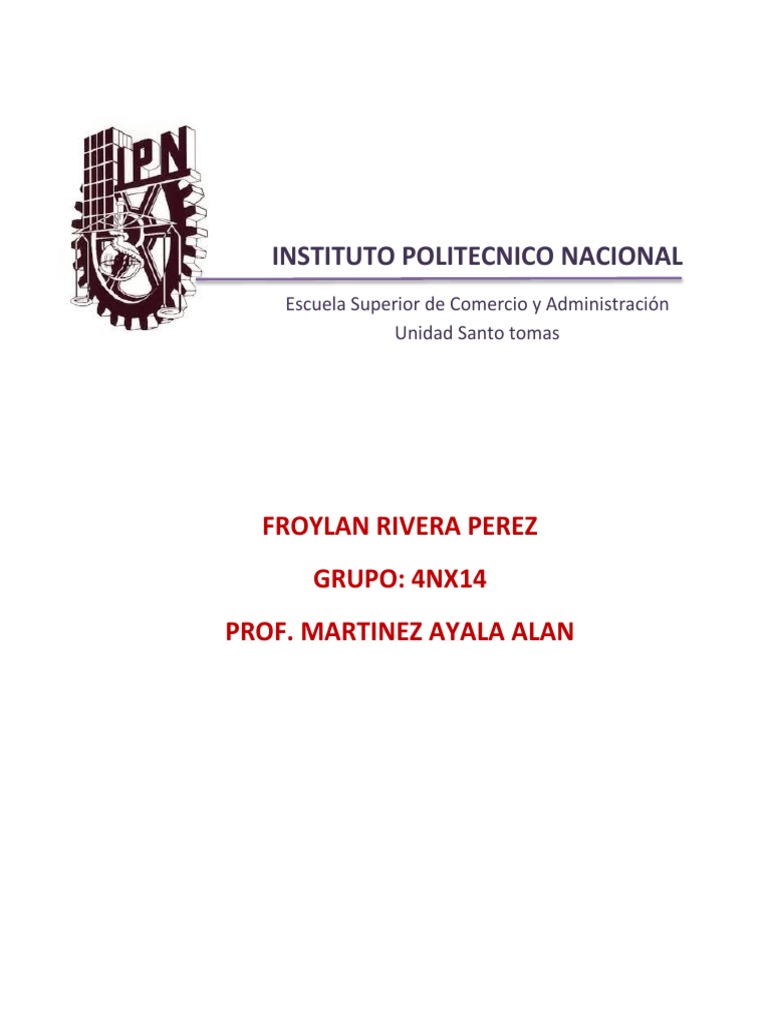 IPN

INSTITUTO POLITECNICO NACIONAL

Escuela Superior de Comercio y Administración
Unidad Santo tomas

FROYLAN RIVERA PEREZ

GRUPO: 4NX14

PROF. MARTINEZ AYALA ALAN